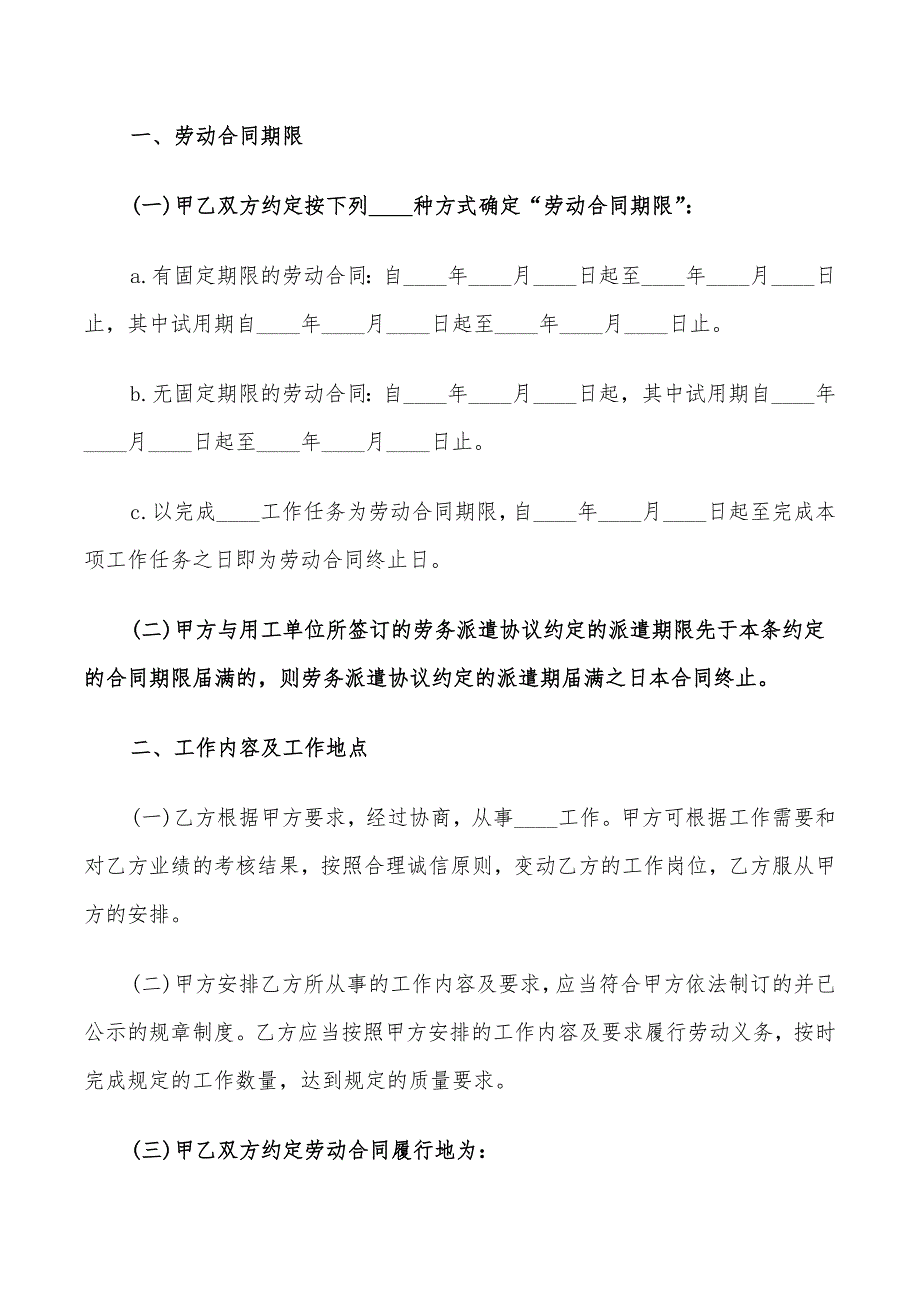 一、劳动合同期限

(一)甲乙双方约定按下列____种方式确定“劳动合同期限”：

a.有固定期限的劳动合同：自____年____月____日起至____年____月____日止，其中试用期自____年____月____日起至____年____月____日止。

b.无固定期限的劳动合同：自____年____月____日起，其中试用期自____年____月____日起至____年____月____日止。

c.以完成____工作任务为劳动合同期限，自____年____月____日起至完成本项工作任务之日即为劳动合同终止日。

(二)甲方与用工单位所签订的劳务派遣协议约定的派遣期限先于本条约定的合同期限届满的，则劳务派遣协议约定的派遣期届满之日本合同终止。

二、工作内容及工作地点

(一)乙方根据甲方要求，经过协商，从事____工作。甲方可根据工作需要和对乙方业绩的考核结果，按照合理诚信原则，变动乙方的工作岗位，乙方服从甲方的安排。

(二)甲方安排乙方所从事的工作内容及要求，应当符合甲方依法制订的并已公示的规章制度。乙方应当按照甲方安排的工作内容及要求履行劳动义务，按时完成规定的工作数量，达到规定的质量要求。

(三)甲乙双方约定劳动合同履行地为：